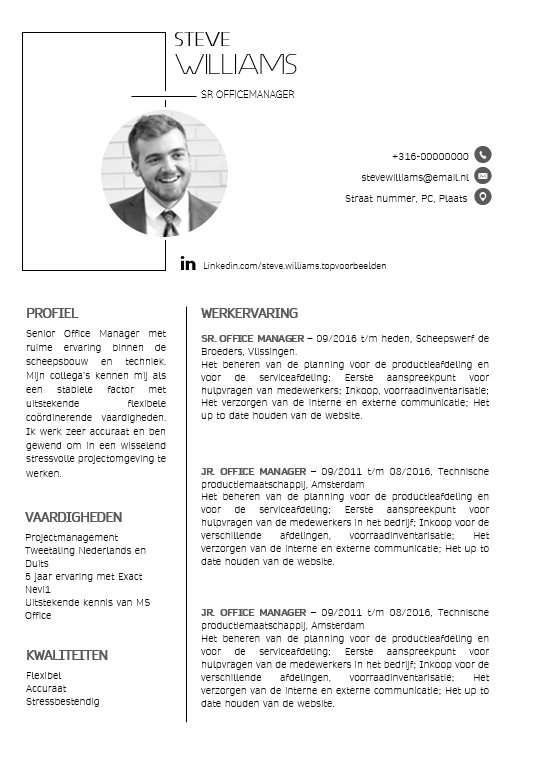 STEVE
WILLIAMS

SR OFFICEMANAGER

+316-00000000

stevewilliams@email.nl

Straat nummer, PC, Plaats

Linkedin.com/steve.williams.topvoorbeelden

PROFIEL

Senior Office Manager met ruime ervaring binnen de scheepsbouw en techniek. Mijn collega's kennen mij als een stabiele factor met uitstekende flexibele coördinerende vaardigheden. Ik werk zeer accuraat en ben gewend om in een wisselend stressvolle projectomgeving te werken.

VAARDIGHEDEN

Projectmanagement
Tweetaling Nederlands en Duits
5 jaar ervaring met Exact Nevi1
Uitstekende kennis van MS Office

KWALITEITEN

Flexibel
Accuraat
Stressbestendig

WERKERVARING

SR. OFFICE MANAGER – 09/2016 t/m heden, Scheepswerf de Broeders, Vlissingen.
Het beheren van de planning voor de productieafdeling en voor de serviceafdeling; Eerste aanspreekpunt voor hulpvragen van medewerkers; Inkoop, voorraadinventarisatie; Het verzorgen van de interne en externe communicatie; Het up to date houden van de website.

JR. OFFICE MANAGER – 09/2011 t/m 08/2016, Technische productiemaatschappij, Amsterdam
Het beheren van de planning voor de productieafdeling en voor de serviceafdeling; Eerste aanspreekpunt voor hulpvragen van de medewerkers in het bedrijf; Inkoop voor de verschillende afdelingen, voorraadinventarisatie; Het verzorgen van de interne en externe communicatie; Het up to date houden van de website.

JR. OFFICE MANAGER – 09/2011 t/m 08/2016, Technische productiemaatschappij, Amsterdam
Het beheren van de planning voor de productieafdeling en voor de serviceafdeling; Eerste aanspreekpunt voor hulpvragen van de medewerkers in het bedrijf; Inkoop voor de verschillende afdelingen, voorraadinventarisatie; Het verzorgen van de interne en externe communicatie; Het up to date houden van de website.